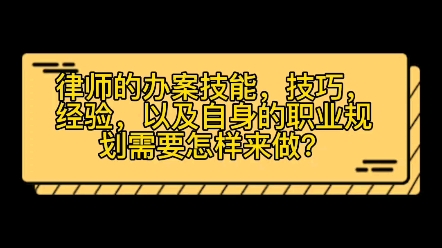 律师的办案技能，技巧，经验，以及自身的职业规划需要怎样来做？